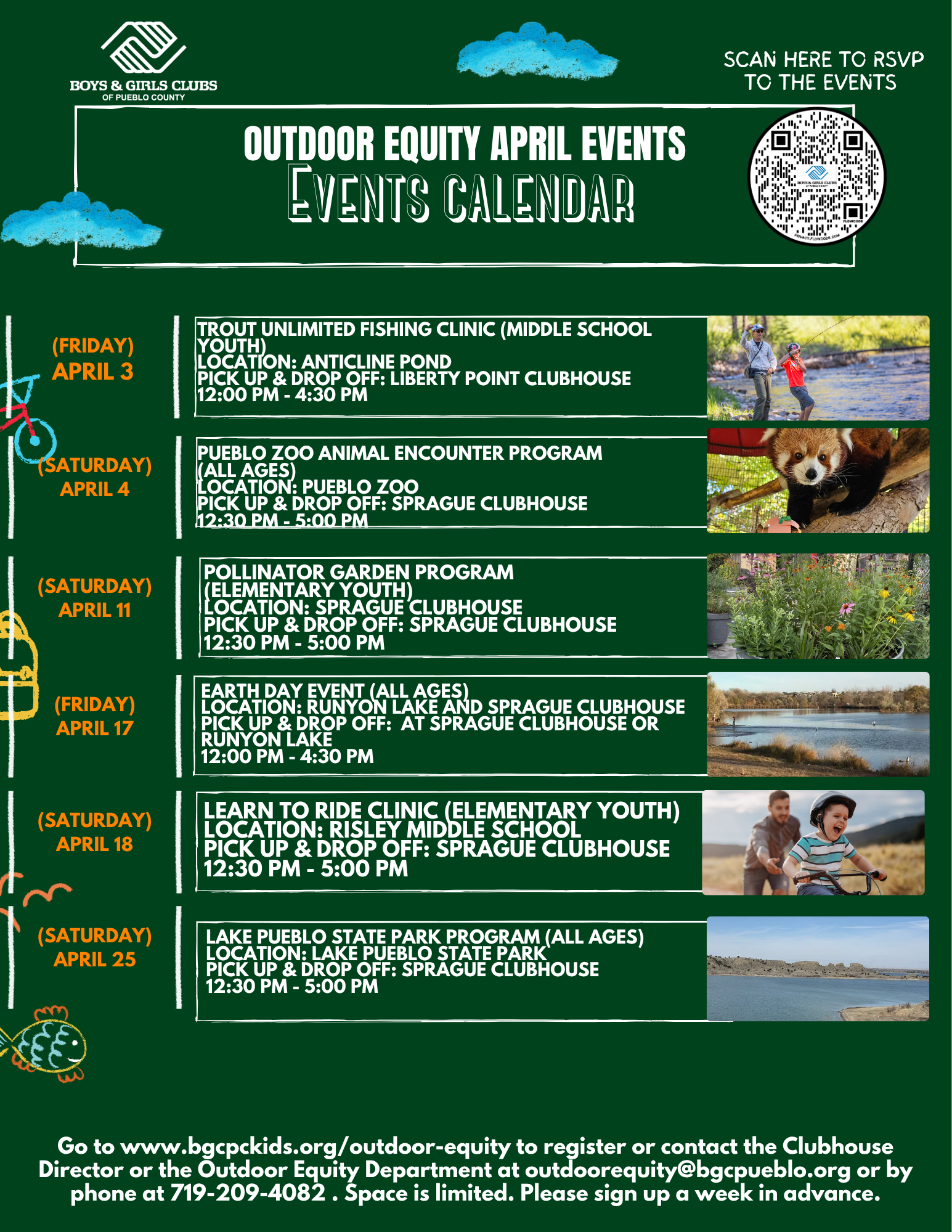 BOYS & GIRLS CLUBS
OF PUEBLO COUNTY

SCAN HERE TO RSVP TO THE EVENTS

OUTDOOR EQUITY APRIL EVENTS
EVENTS CALENDAR

BOYS & GIRLS CLUBS
FLOWCODE
PRIVACY.FLOWCODE.COM

(FRIDAY)
APRIL 3

TROUT UNLIMITED FISHING CLINIC (MIDDLE SCHOOL YOUTH)
LOCATION: ANTICLINE POND
PICK UP & DROP OFF: LIBERTY POINT CLUBHOUSE
12:00 PM - 4:30 PM

(SATURDAY)
APRIL 4

PUEBLO ZOO ANIMAL ENCOUNTER PROGRAM (ALL AGES)
LOCATION: PUEBLO ZOO
PICK UP & DROP OFF: SPRAGUE CLUBHOUSE
12:30 PM - 5:00 PM

(SATURDAY)
APRIL 11

POLLINATOR GARDEN PROGRAM (ELEMENTARY YOUTH)
LOCATION: SPRAGUE CLUBHOUSE
PICK UP & DROP OFF: SPRAGUE CLUBHOUSE
12:30 PM - 5:00 PM

(FRIDAY)
APRIL 17

EARTH DAY EVENT (ALL AGES)
LOCATION: RUNYON LAKE AND SPRAGUE CLUBHOUSE
PICK UP & DROP OFF: AT SPRAGUE CLUBHOUSE OR RUNYON LAKE
12:00 PM - 4:30 PM

(SATURDAY)
APRIL 18

LEARN TO RIDE CLINIC (ELEMENTARY YOUTH)
LOCATION: RISLEY MIDDLE SCHOOL
PICK UP & DROP OFF: SPRAGUE CLUBHOUSE
12:30 PM - 5:00 PM

(SATURDAY)
APRIL 25

LAKE PUEBLO STATE PARK PROGRAM (ALL AGES)
LOCATION: LAKE PUEBLO STATE PARK
PICK UP & DROP OFF: SPRAGUE CLUBHOUSE
12:30 PM - 5:00 PM

Go to www.bgcpckids.org/outdoor-equity to register or contact the Clubhouse Director or the Outdoor Equity Department at outdoorequity@bgcpueblo.org or by phone at 719-209-4082 . Space is limited. Please sign up a week in advance.